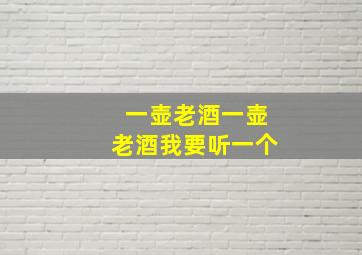 一壶老酒一壶
老酒我要听一个